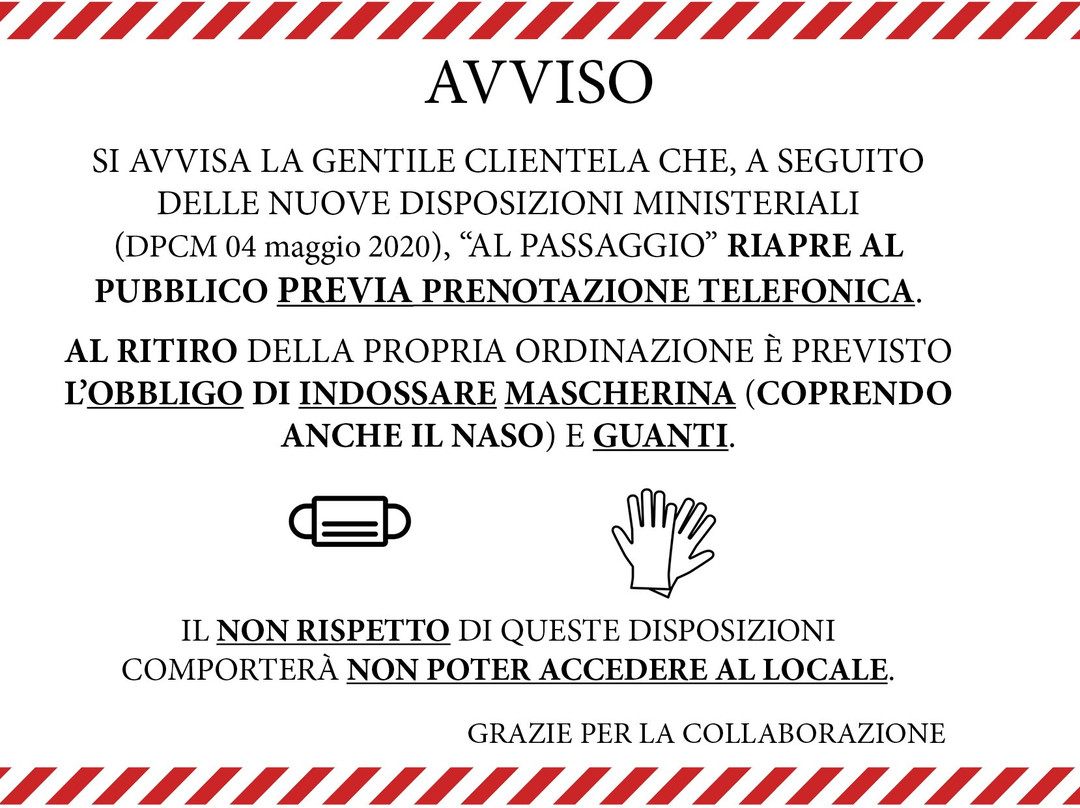 AVVISO

SI AVVISA LA GENTILE CLIENTELA CHE, A SEGUITO DELLE NUOVE DISPOSIZIONI MINISTERIALI (DPCM 04 maggio 2020), "AL PASSAGGIO" RIAPRE AL PUBBLICO PREVIA PRENOTAZIONE TELEFONICA.

AL RITIRO DELLA PROPRIA ORDINAZIONE È PREVISTO L'OBBLIGO DI INDOSSARE MASCHERINA (COPRENDO ANCHE IL NASO) E GUANTI.

IL NON RISPETTO DI QUESTE DISPOSIZIONI COMPORTERÀ NON POTER ACCEDERE AL LOCALE.

GRAZIE PER LA COLLABORAZIONE